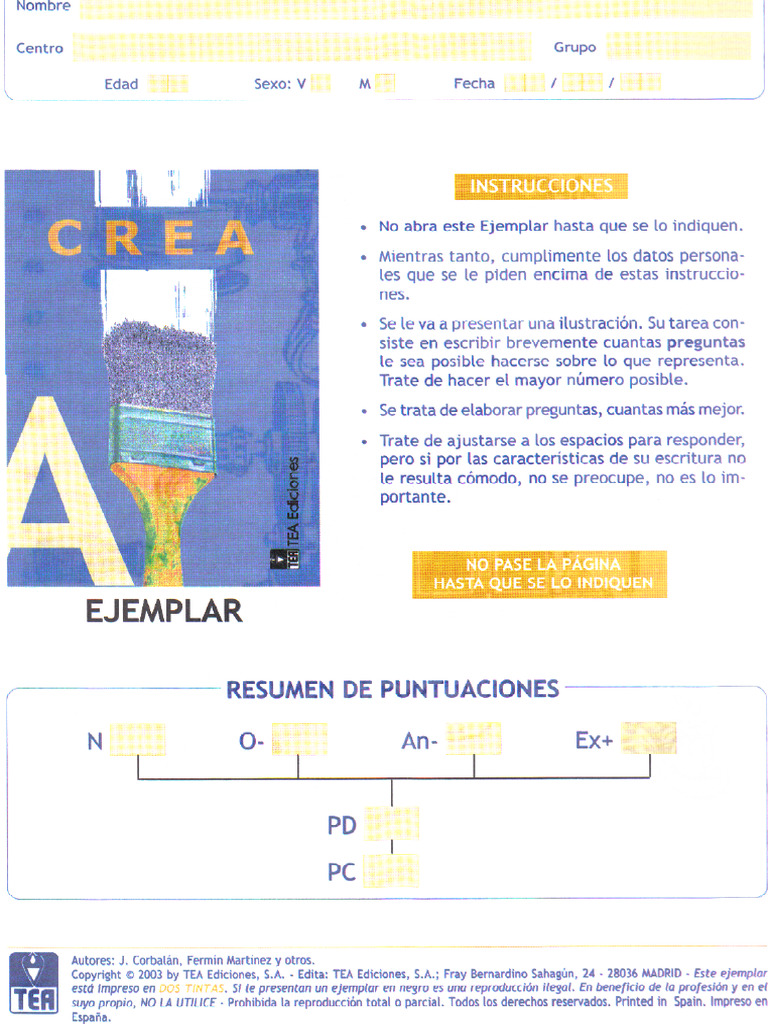 Nombre

Centro Grupo

Edad Sexo: V M Fecha / /

CREA

A

TEA Ediciones

EJEMPLAR

INSTRUCCIONES

• No abra este Ejemplar hasta que se lo indiquen.

• Mientras tanto, cumplimente los datos personales que se le piden encima de estas instrucciones.

• Se le va a presentar una ilustración. Su tarea consiste en escribir brevemente cuantas preguntas le sea posible hacerse sobre lo que representa. Trate de hacer el mayor número posible.

• Se trata de elaborar preguntas, cuantas más mejor.

• Trate de ajustarse a los espacios para responder, pero si por las características de su escritura no le resulta cómodo, no se preocupe, no es lo importante.

NO PASE LA PÁGINA HASTA QUE SE LO INDIQUEN

RESUMEN DE PUNTUACIONES

N O- An- Ex+

PD

PC

TEA

Autores: J. Corbalán, Fermín Martínez y otros.
Copyright © 2003 by TEA Ediciones, S.A. - Edita: TEA Ediciones, S.A.; Fray Bernardino Sahagún, 24 - 28036 MADRID - Este ejemplar está impreso en DOS TINTAS. Si le presentan un ejemplar en negro es una reproducción ilegal. En beneficio de la profesión y en el suyo propio, NO LA UTILICE - Prohibida la reproducción total o parcial. Todos los derechos reservados. Printed in Spain. Impreso en España.